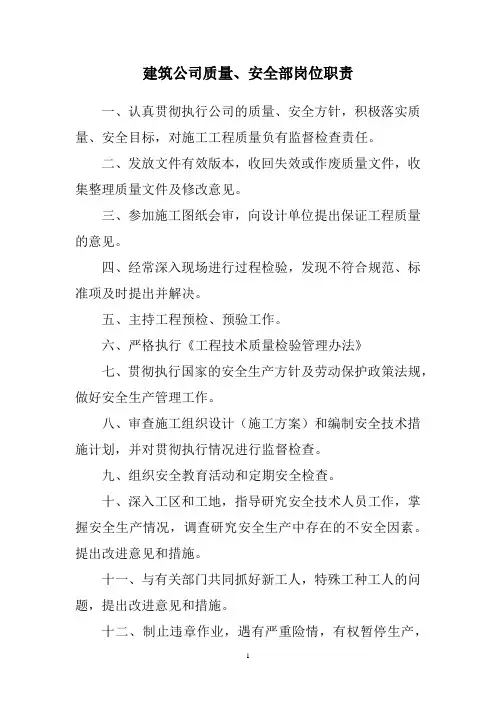 建筑公司质量、安全部岗位职责

一、认真贯彻执行公司的质量、安全方针，积极落实质量、安全目标，对施工工程质量负有监督检查责任。

二、发放文件有效版本，收回失效或作废质量文件，收集整理质量文件及修改意见。

三、参加施工图纸会审，向设计单位提出保证工程质量的意见。

四、经常深入现场进行过程检验，发现不符合规范、标准项及时提出并解决。

五、主持工程预检、预验工作。

六、严格执行《工程技术质量检验管理办法》

七、贯彻执行国家的安全生产方针及劳动保护政策法规，做好安全生产管理工作。

八、审查施工组织设计（施工方案）和编制安全技术措施计划，并对贯彻执行情况进行监督检查。

九、组织安全教育活动和定期安全检查。

十、深入工区和工地，指导研究安全技术人员工作，掌握安全生产情况，调查研究安全生产中存在的不安全因素。提出改进意见和措施。

十一、与有关部门共同抓好新工人，特殊工种工人的问题，提出改进意见和措施。

十二、制止违章作业，遇有严重险情，有权暂停生产，

1